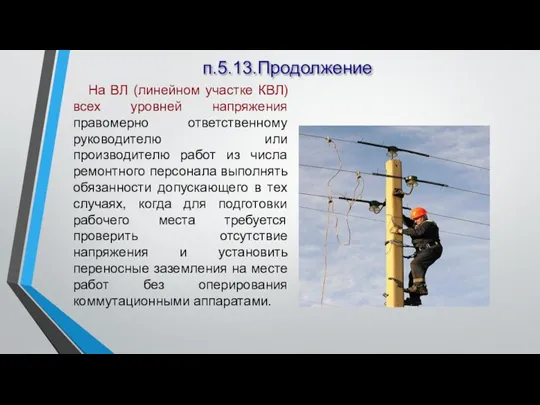 п.5.13.Продолжение

На ВЛ (линейном участке КВЛ) всех уровней напряжения правомерно ответственному руководителю или производителю работ из числа ремонтного персонала выполнять обязанности допускающего в тех случаях, когда для подготовки рабочего места требуется проверить отсутствие напряжения и установить переносные заземления на месте работ без оперирования коммутационными аппаратами.